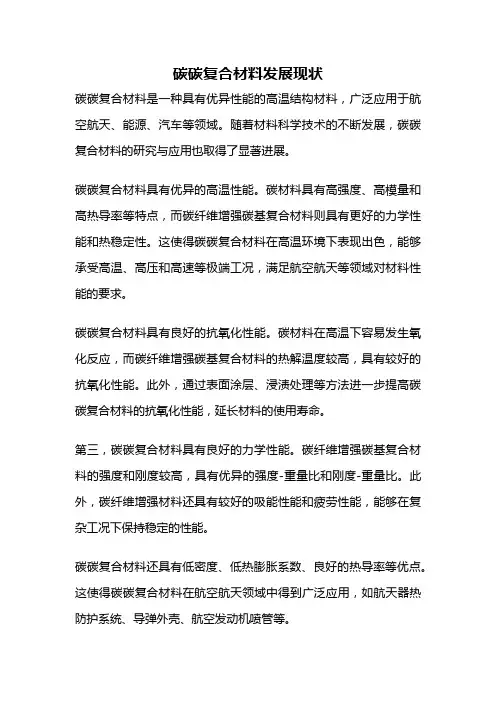 碳碳复合材料发展现状

碳碳复合材料是一种具有优异性能的高温结构材料，广泛应用于航空航天、能源、汽车等领域。随着材料科学技术的不断发展，碳碳复合材料的研究与应用也取得了显著进展。

碳碳复合材料具有优异的高温性能。碳材料具有高强度、高模量和高热导率等特点，而碳纤维增强碳基复合材料则具有更好的力学性能和热稳定性。这使得碳碳复合材料在高温环境下表现出色，能够承受高温、高压和高速等极端工况，满足航空航天等领域对材料性能的要求。

碳碳复合材料具有良好的抗氧化性能。碳材料在高温下容易发生氧化反应，而碳纤维增强碳基复合材料的热解温度较高，具有较好的抗氧化性能。此外，通过表面涂层、浸渍处理等方法进一步提高碳碳复合材料的抗氧化性能，延长材料的使用寿命。

第三，碳碳复合材料具有良好的力学性能。碳纤维增强碳基复合材料的强度和刚度较高，具有优异的强度-重量比和刚度-重量比。此外，碳纤维增强材料还具有较好的吸能性能和疲劳性能，能够在复杂工况下保持稳定的性能。

碳碳复合材料还具有低密度、低热膨胀系数、良好的热导率等优点。这使得碳碳复合材料在航空航天领域中得到广泛应用，如航天器热防护系统、导弹外壳、航空发动机喷管等。